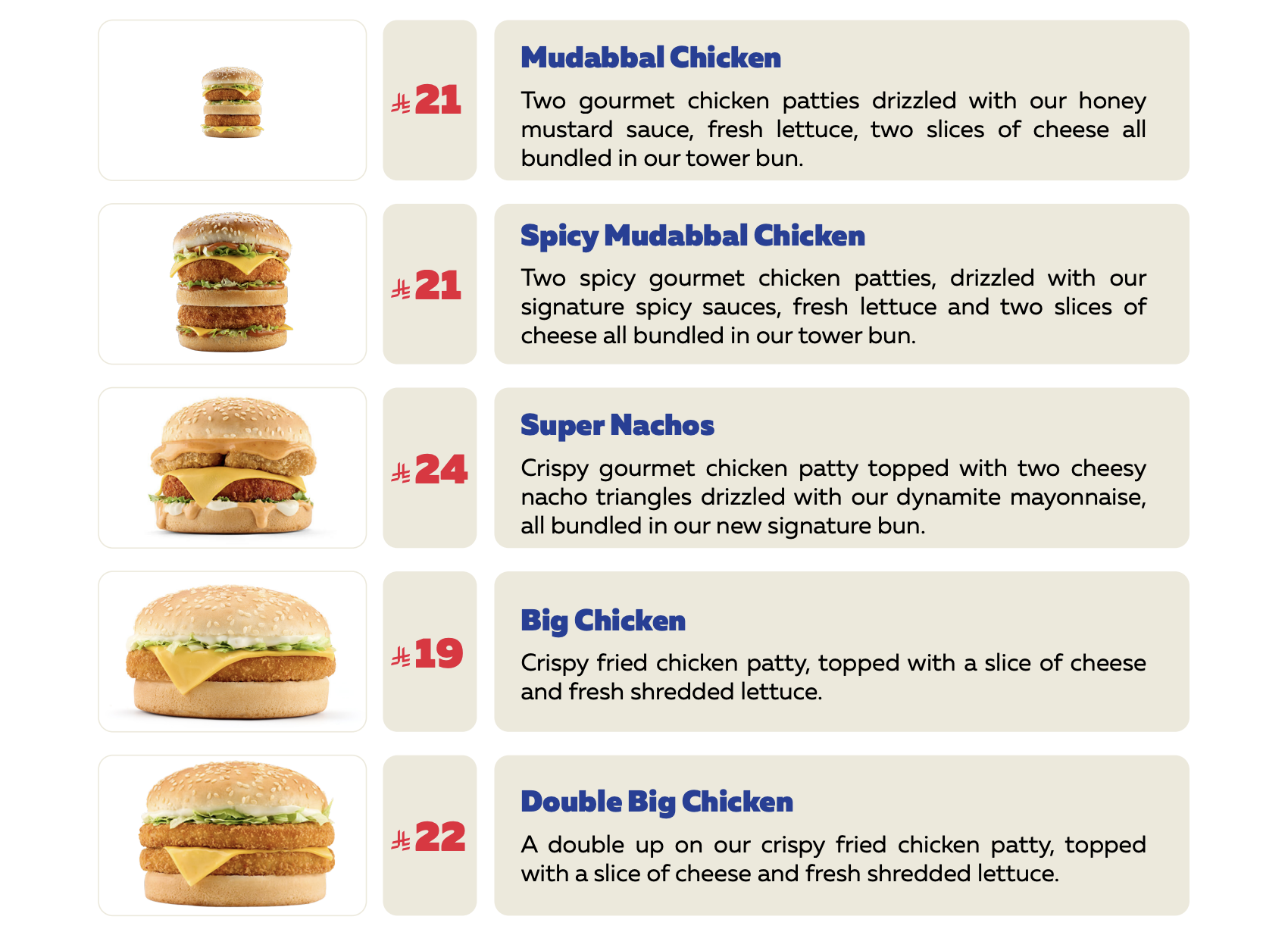 ⃁21

Mudabbal Chicken

Two gourmet chicken patties drizzled with our honey mustard sauce, fresh lettuce, two slices of cheese all bundled in our tower bun.

⃁21

Spicy Mudabbal Chicken

Two spicy gourmet chicken patties, drizzled with our signature spicy sauces, fresh lettuce and two slices of cheese all bundled in our tower bun.

⃁24

Super Nachos

Crispy gourmet chicken patty topped with two cheesy nacho triangles drizzled with our dynamite mayonnaise, all bundled in our new signature bun.

⃁19

Big Chicken

Crispy fried chicken patty, topped with a slice of cheese and fresh shredded lettuce.

⃁22

Double Big Chicken

A double up on our crispy fried chicken patty, topped with a slice of cheese and fresh shredded lettuce.